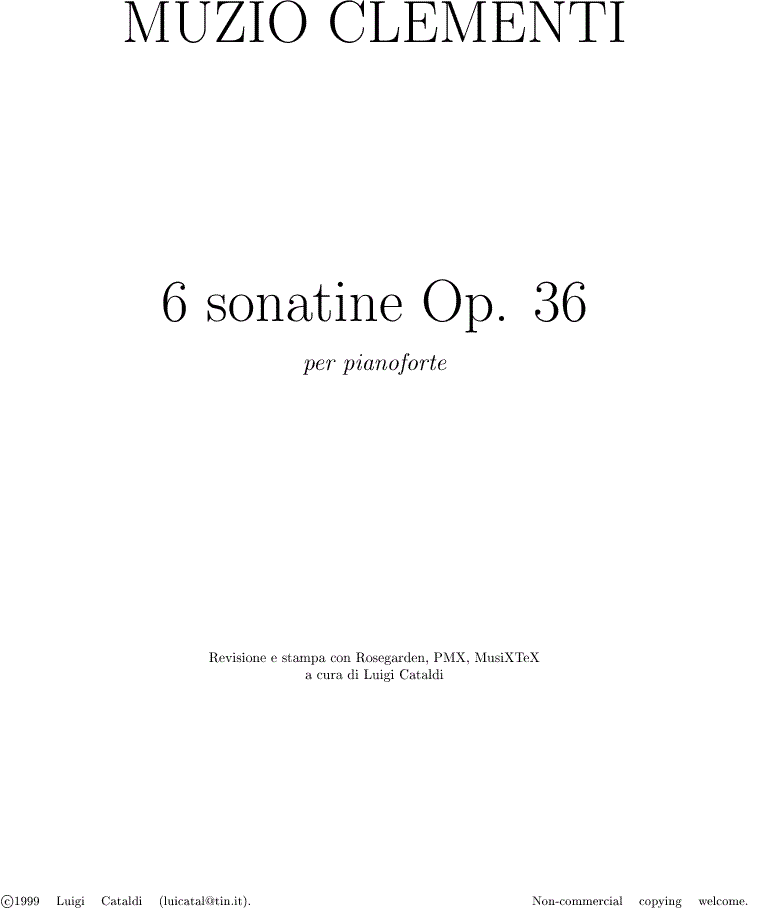 MUZIO CLEMENTI

6 sonatine Op. 36

per pianoforte

Revisione e stampa con Rosegarden, PMX, MusiXTeX
a cura di Luigi Cataldi

©1999 Luigi Cataldi (luicatal@tin.it). Non-commercial copying welcome.